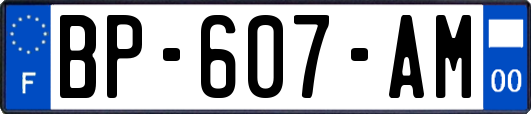 F
BP-607-AM
00